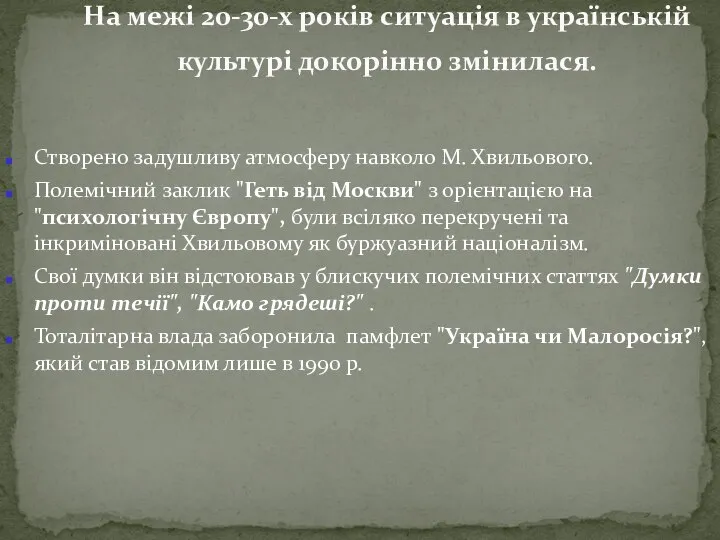 На межі 20-30-х років ситуація в українській культурі докорінно змінилася.

Створено задушливу атмосферу навколо М. Хвильового.

Полемічний заклик "Геть від Москви" з орієнтацією на "психологічну Європу", були всіляко перекручені та інкриміновані Хвильовому як буржуазний націоналізм.

Свої думки він відстоював у блискучих полемічних статтях "Думки проти течії", "Камо грядеші?" .

Тоталітарна влада заборонила памфлет "Україна чи Малоросія?", який став відомим лише в 1990 р.